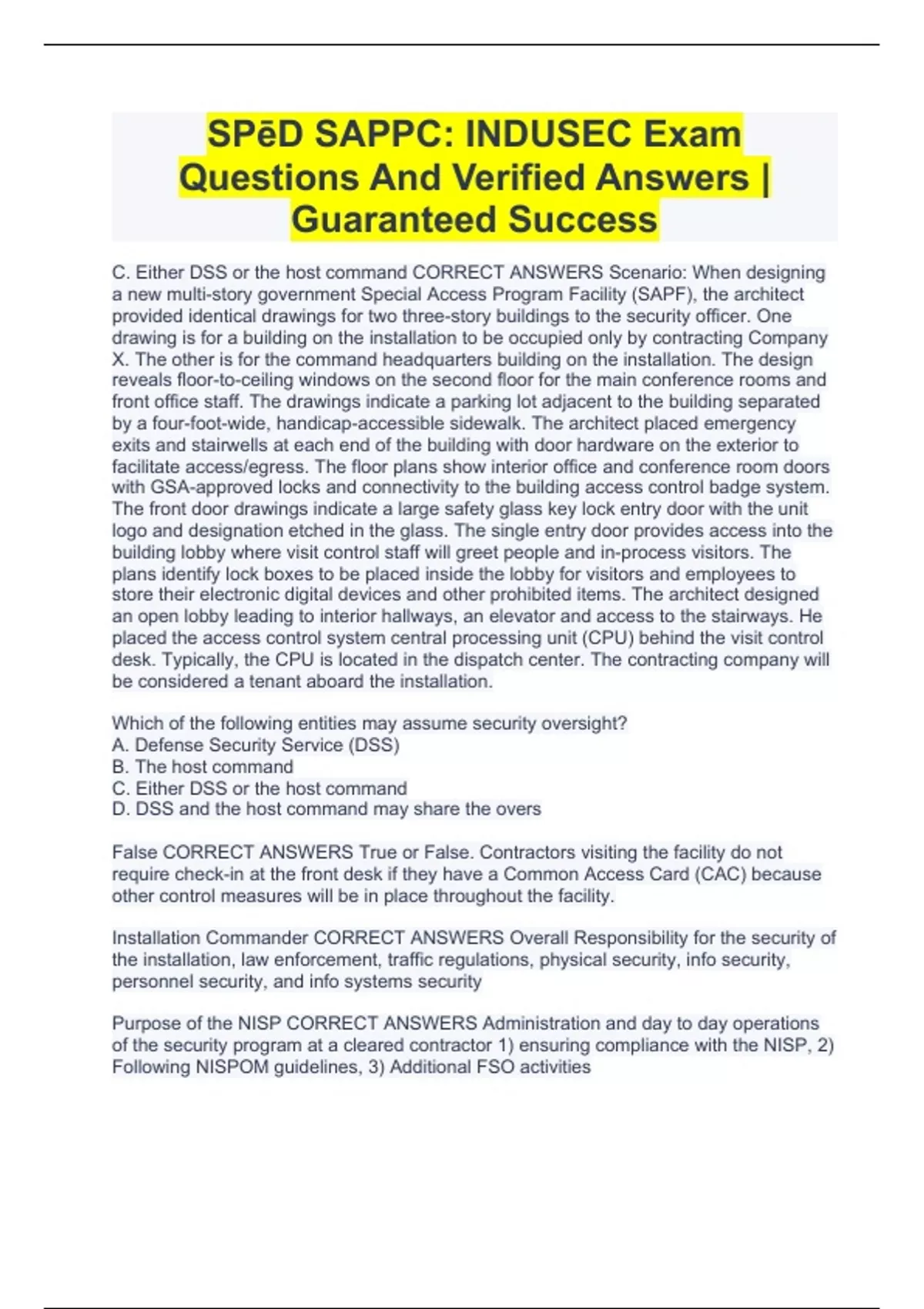 SPēD SAPPC: INDUSEC Exam Questions And Verified Answers | Guaranteed Success

C. Either DSS or the host command CORRECT ANSWERS Scenario: When designing a new multi-story government Special Access Program Facility (SAPF), the architect provided identical drawings for two three-story buildings to the security officer. One drawing is for a building on the installation to be occupied only by contracting Company X. The other is for the command headquarters building on the installation. The design reveals floor-to-ceiling windows on the second floor for the main conference rooms and front office staff. The drawings indicate a parking lot adjacent to the building separated by a four-foot-wide, handicap-accessible sidewalk. The architect placed emergency exits and stairwells at each end of the building with door hardware on the exterior to facilitate access/egress. The floor plans show interior office and conference room doors with GSA-approved locks and connectivity to the building access control badge system. The front door drawings indicate a large safety glass key lock entry door with the unit logo and designation etched in the glass. The single entry door provides access into the building lobby where visit control staff will greet people and in-process visitors. The plans identify lock boxes to be placed inside the lobby for visitors and employees to store their electronic digital devices and other prohibited items. The architect designed an open lobby leading to interior hallways, an elevator and access to the stairways. He placed the access control system central processing unit (CPU) behind the visit control desk. Typically, the CPU is located in the dispatch center. The contracting company will be considered a tenant aboard the installation.

Which of the following entities may assume security oversight?
A. Defense Security Service (DSS)
B. The host command
C. Either DSS or the host command
D. DSS and the host command may share the overs

False CORRECT ANSWERS True or False. Contractors visiting the facility do not require check-in at the front desk if they have a Common Access Card (CAC) because other control measures will be in place throughout the facility.

Installation Commander CORRECT ANSWERS Overall Responsibility for the security of the installation, law enforcement, traffic regulations, physical security, info security, personnel security, and info systems security

Purpose of the NISP CORRECT ANSWERS Administration and day to day operations of the security program at a cleared contractor 1) ensuring compliance with the NISP, 2) Following NISPOM guidelines, 3) Additional FSO activities